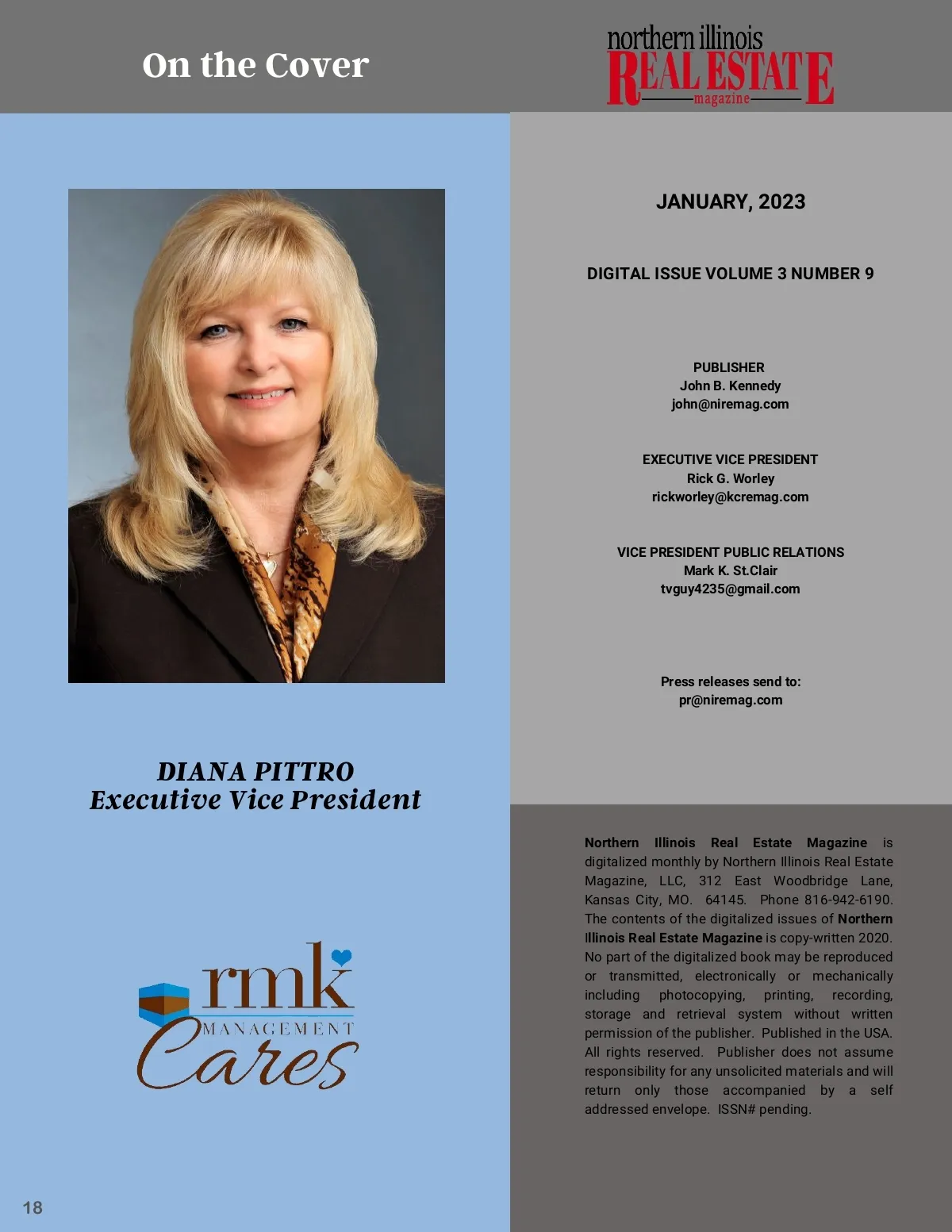 On the Cover

northern illinois
REAL ESTATE
magazine

DIANA PITTRO
Executive Vice President

rmk
MANAGEMENT
Cares

JANUARY, 2023

DIGITAL ISSUE VOLUME 3 NUMBER 9

PUBLISHER
John B. Kennedy
john@niremag.com

EXECUTIVE VICE PRESIDENT
Rick G. Worley
rickworley@kcremag.com

VICE PRESIDENT PUBLIC RELATIONS
Mark K. St.Clair
tvguy4235@gmail.com

Press releases send to:
pr@niremag.com

Northern Illinois Real Estate Magazine is digitalized monthly by Northern Illinois Real Estate Magazine, LLC, 312 East Woodbridge Lane, Kansas City, MO. 64145. Phone 816-942-6190. The contents of the digitalized issues of Northern Illinois Real Estate Magazine is copy-written 2020. No part of the digitalized book may be reproduced or transmitted, electronically or mechanically including photocopying, printing, recording, storage and retrieval system without written permission of the publisher. Published in the USA. All rights reserved. Publisher does not assume responsibility for any unsolicited materials and will return only those accompanied by a self addressed envelope. ISSN# pending.

18